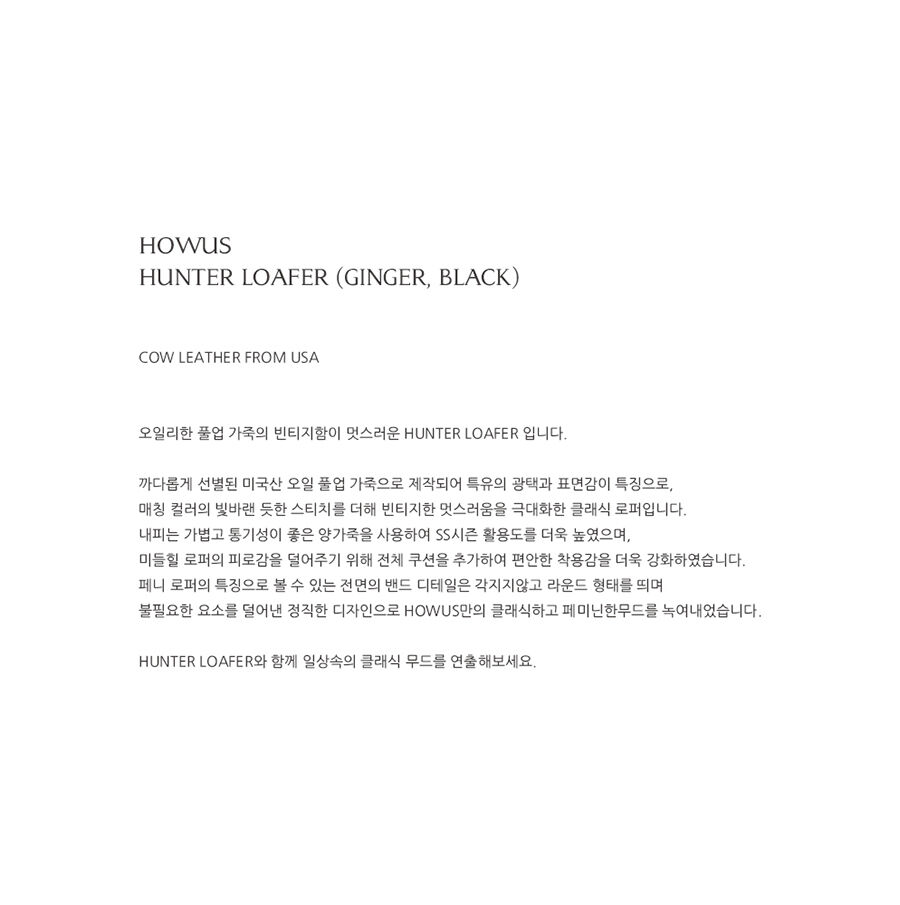 HOWUS
HUNTER LOAFER (GINGER, BLACK)

COW LEATHER FROM USA

오일리한 풀업 가죽의 빈티지함이 멋스러운 HUNTER LOAFER 입니다.

까다롭게 선별된 미국산 오일 풀업 가죽으로 제작되어 특유의 광택과 표면감이 특징으로,
매칭 컬러의 빛바랜 듯한 스티치를 더해 빈티지한 멋스러움을 극대화한 클래식 로퍼입니다.
내피는 가볍고 통기성이 좋은 양가죽을 사용하여 SS시즌 활용도를 더욱 높였으며,
미들힐 로퍼의 피로감을 덜어주기 위해 전체 쿠션을 추가하여 편안한 착용감을 더욱 강화하였습니다.
페니 로퍼의 특징으로 볼 수 있는 전면의 밴드 디테일은 각지지않고 라운드 형태를 띄며
불필요한 요소를 덜어낸 정직한 디자인으로 HOWUS만의 클래식하고 페미닌한무드를 녹여내었습니다.

HUNTER LOAFER와 함께 일상속의 클래식 무드를 연출해보세요.